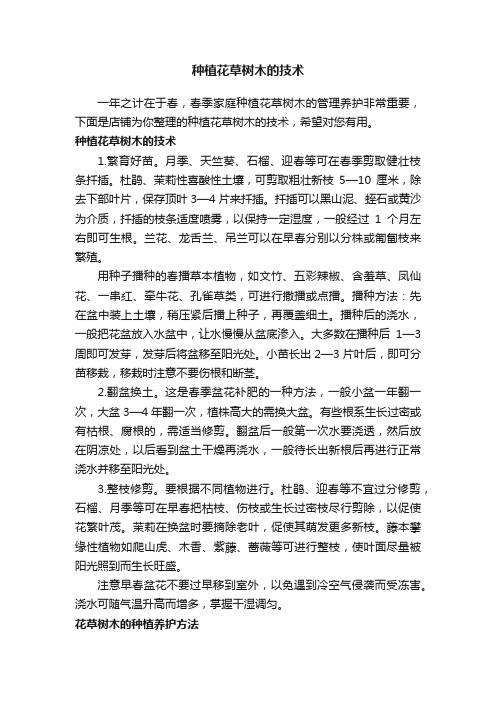 种植花草树木的技术

一年之计在于春，春季家庭种植花草树木的管理养护非常重要，下面是店铺为你整理的种植花草树木的技术，希望对您有用。

种植花草树木的技术

1.繁育好苗。月季、天竺葵、石榴、迎春等可在春季剪取健壮枝条扦插。杜鹃、茉莉性喜酸性土壤，可剪取粗壮新枝 5—10 厘米，除去下部叶片，保存顶叶 3—4 片来扦插。扦插可以黑山泥、蛭石或黄沙为介质，扦插的枝条适度喷雾，以保持一定湿度，一般经过 1 个月左右即可生根。兰花、龙舌兰、吊兰可以在早春分别以分株或匍匐枝来繁殖。

用种子播种的春播草本植物，如文竹、五彩辣椒、含羞草、凤仙花、一串红、牵牛花、孔雀草类，可进行撒播或点播。播种方法：先在盆中装上土壤，稍压紧后播上种子，再覆盖细土。播种后的浇水，一般把花盆放入水盆中，让水慢慢从盆底渗入。大多数在播种后 1—3 周即可发芽，发芽后将盆移至阳光处。小苗长出 2—3 片叶后，即可分苗移栽，移栽时注意不要伤根和断茎。

2.翻盆换土。这是春季盆花补肥的一种方法，一般小盆一年翻一次，大盆 3—4 年翻一次，植株高大的需换大盆。有些根系生长过密或有枯根、腐根的，需适当修剪。翻盆后一般第一次水要浇透，然后放在阴凉处，以后看到盆土干燥再浇水，一般待长出新根后再进行正常浇水并移至阳光处。

3.整枝修剪。要根据不同植物进行。杜鹃、迎春等不宜过分修剪，石榴、月季等可在早春把枯枝、伤枝或生长过密枝尽行剪除，以促使花繁叶茂。茉莉在换盆时要摘除老叶，促使其萌发更多新枝。藤本攀缘性植物如爬山虎、木香、紫藤、蔷薇等可进行整枝，使叶面尽量被阳光照到而生长旺盛。

注意早春盆花不要过早移到室外，以免遇到冷空气侵袭而受冻害。浇水可随气温升高而增多，掌握干湿调匀。

花草树木的种植养护方法